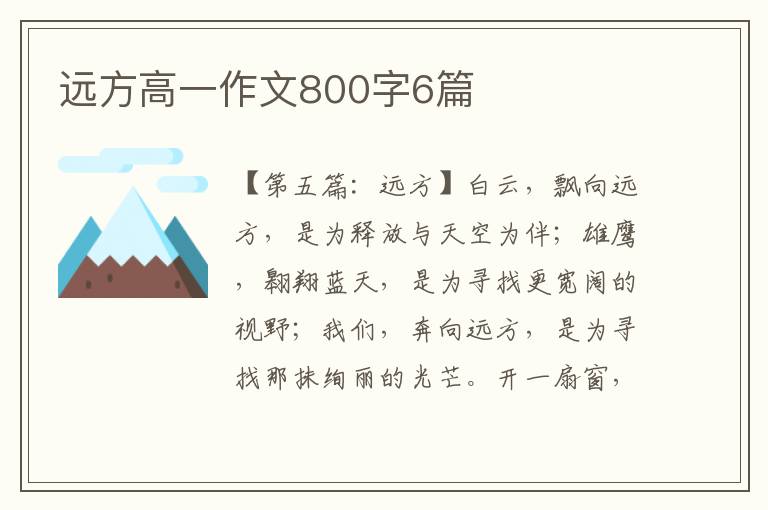 远方高一作文800字6篇

【第五篇：远方】白云，飘向远方，是为释放与天空为伴；雄鹰，翱翔蓝天，是为寻找更宽阔的视野；我们，奔向远方，是为寻找那抹绚丽的光芒。开一扇窗，